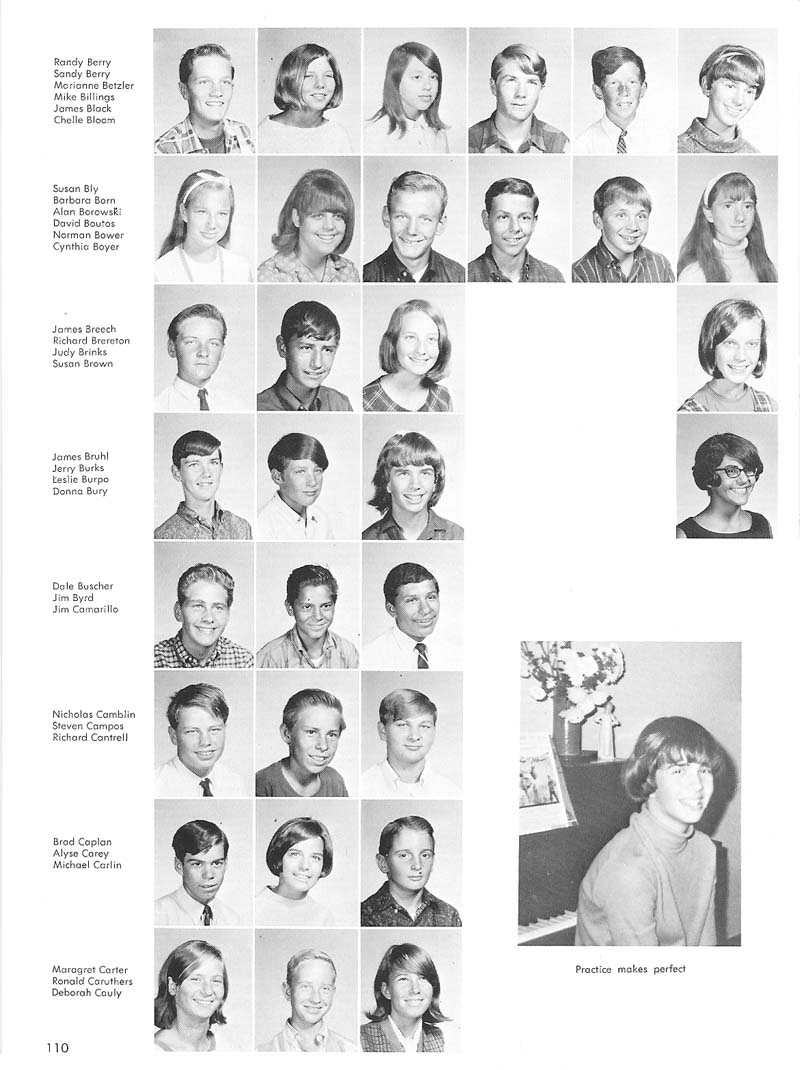 Randy Berry
Sandy Berry
Marianne Betzler
Mike Billings
James Black
Chelle Bloom

Susan Bly
Barbara Born
Alan Borowski
David Boutos
Norman Bower
Cynthia Boyer

James Breech
Richard Brereton
Judy Brinks
Susan Brown

James Bruhl
Jerry Burks
Leslie Burpo
Donna Bury

Dale Buscher
Jim Byrd
Jim Camarillo

Nicholas Camblin
Steven Campos
Richard Cantrell

Brad Caplan
Alyse Carey
Michael Carlin

Maragret Carter
Ronald Caruthers
Deborah Cauly

Practice makes perfect

110